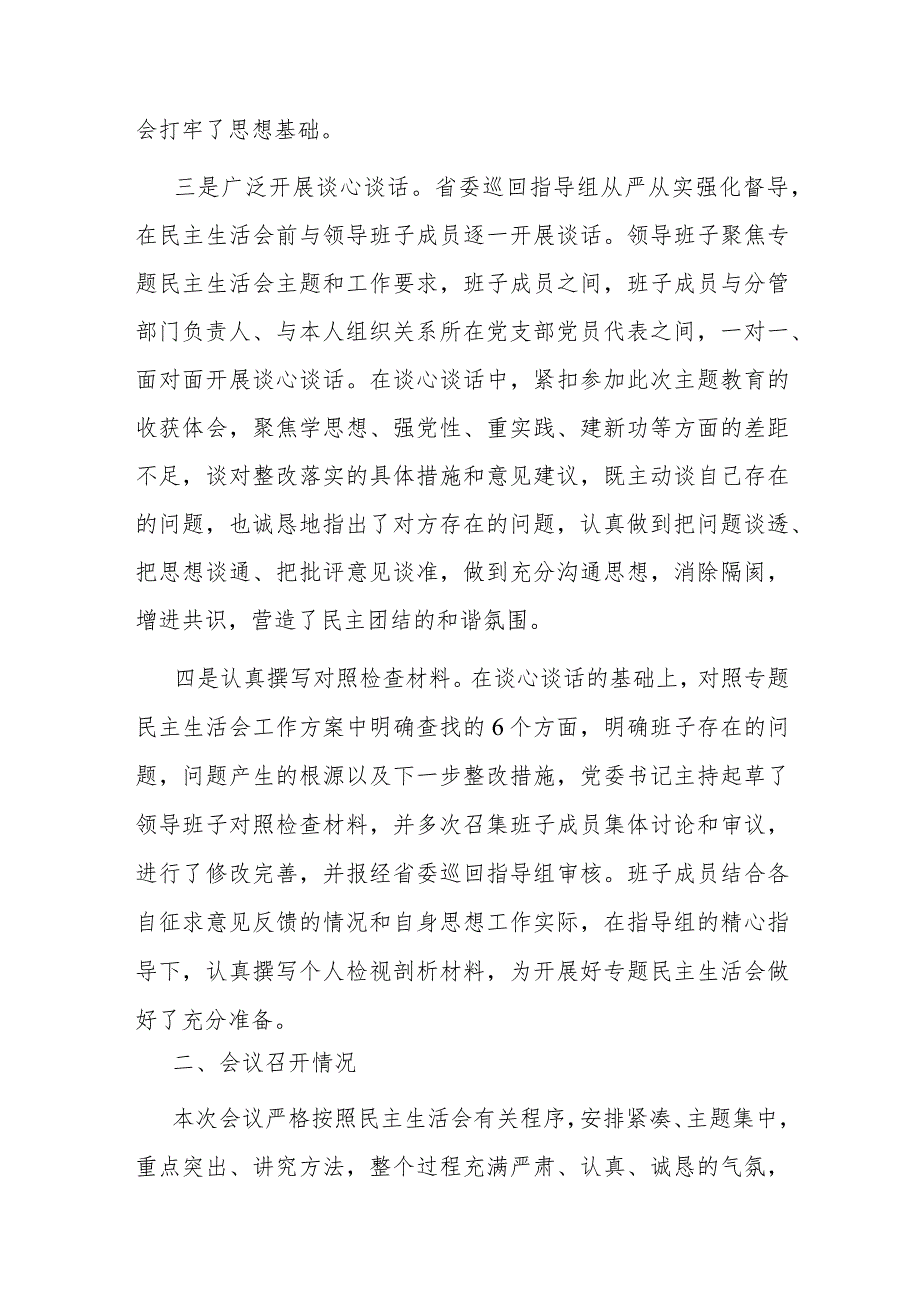 会打牢了思想基础。

三是广泛开展谈心谈话。省委巡回指导组从严从实强化督导，在民主生活会前与领导班子成员逐一开展谈话。领导班子聚焦专题民主生活会主题和工作要求，班子成员之间，班子成员与分管部门负责人、与本人组织关系所在党支部党员代表之间，一对一、面对面开展谈心谈话。在谈心谈话中，紧扣参加此次主题教育的收获体会，聚焦学思想、强党性、重实践、建新功等方面的差距不足，谈对整改落实的具体措施和意见建议，既主动谈自己存在的问题，也诚恳地指出了对方存在的问题，认真做到把问题谈透、把思想谈通、把批评意见谈准，做到充分沟通思想，消除隔阂，增进共识，营造了民主团结的和谐氛围。

四是认真撰写对照检查材料。在谈心谈话的基础上，对照专题民主生活会工作方案中明确查找的6个方面，明确班子存在的问题，问题产生的根源以及下一步整改措施，党委书记主持起草了领导班子对照检查材料，并多次召集班子成员集体讨论和审议，进行了修改完善，并报经省委巡回指导组审核。班子成员结合各自征求意见反馈的情况和自身思想工作实际，在指导组的精心指导下，认真撰写个人检视剖析材料，为开展好专题民主生活会做好了充分准备。

二、会议召开情况

本次会议严格按照民主生活会有关程序，安排紧凑、主题集中，重点突出、讲究方法，整个过程充满严肃、认真、诚恳的气氛，